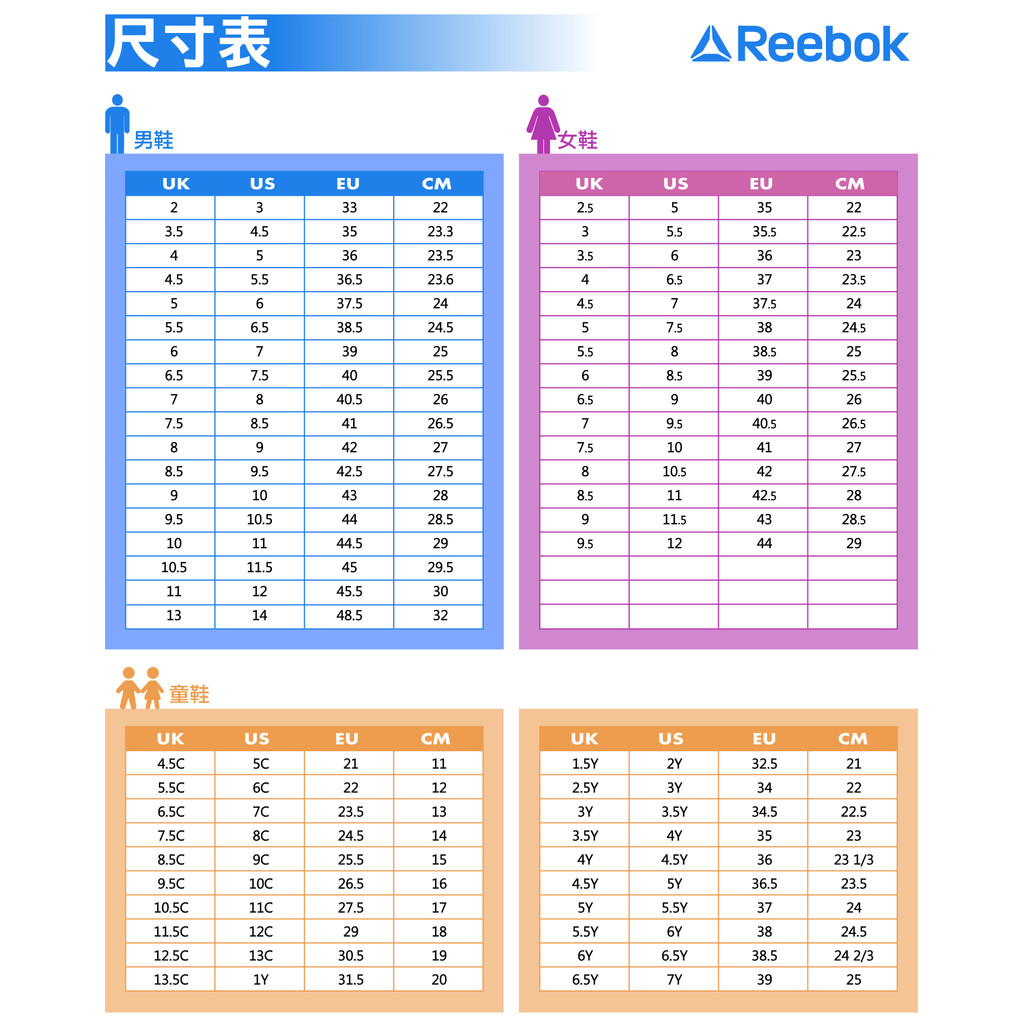 尺寸表

Reebok

男鞋

| UK | US | EU | CM |
|---|---|---|---|
| 2 | 3 | 33 | 22 |
| 3.5 | 4.5 | 35 | 23.3 |
| 4 | 5 | 36 | 23.5 |
| 4.5 | 5.5 | 36.5 | 23.6 |
| 5 | 6 | 37.5 | 24 |
| 5.5 | 6.5 | 38.5 | 24.5 |
| 6 | 7 | 39 | 25 |
| 6.5 | 7.5 | 40 | 25.5 |
| 7 | 8 | 40.5 | 26 |
| 7.5 | 8.5 | 41 | 26.5 |
| 8 | 9 | 42 | 27 |
| 8.5 | 9.5 | 42.5 | 27.5 |
| 9 | 10 | 43 | 28 |
| 9.5 | 10.5 | 44 | 28.5 |
| 10 | 11 | 44.5 | 29 |
| 10.5 | 11.5 | 45 | 29.5 |
| 11 | 12 | 45.5 | 30 |
| 13 | 14 | 48.5 | 32 |

女鞋

| UK | US | EU | CM |
|---|---|---|---|
| 2.5 | 5 | 35 | 22 |
| 3 | 5.5 | 35.5 | 22.5 |
| 3.5 | 6 | 36 | 23 |
| 4 | 6.5 | 37 | 23.5 |
| 4.5 | 7 | 37.5 | 24 |
| 5 | 7.5 | 38 | 24.5 |
| 5.5 | 8 | 38.5 | 25 |
| 6 | 8.5 | 39 | 25.5 |
| 6.5 | 9 | 40 | 26 |
| 7 | 9.5 | 40.5 | 26.5 |
| 7.5 | 10 | 41 | 27 |
| 8 | 10.5 | 42 | 27.5 |
| 8.5 | 11 | 42.5 | 28 |
| 9 | 11.5 | 43 | 28.5 |
| 9.5 | 12 | 44 | 29 |
| | | | |
| | | | |
| | | | |

童鞋

| UK | US | EU | CM |
|---|---|---|---|
| 4.5C | 5C | 21 | 11 |
| 5.5C | 6C | 22 | 12 |
| 6.5C | 7C | 23.5 | 13 |
| 7.5C | 8C | 24.5 | 14 |
| 8.5C | 9C | 25.5 | 15 |
| 9.5C | 10C | 26.5 | 16 |
| 10.5C | 11C | 27.5 | 17 |
| 11.5C | 12C | 29 | 18 |
| 12.5C | 13C | 30.5 | 19 |
| 13.5C | 1Y | 31.5 | 20 |

| UK | US | EU | CM |
|---|---|---|---|
| 1.5Y | 2Y | 32.5 | 21 |
| 2.5Y | 3Y | 34 | 22 |
| 3Y | 3.5Y | 34.5 | 22.5 |
| 3.5Y | 4Y | 35 | 23 |
| 4Y | 4.5Y | 36 | 23 1/3 |
| 4.5Y | 5Y | 36.5 | 23.5 |
| 5Y | 5.5Y | 37 | 24 |
| 5.5Y | 6Y | 38 | 24.5 |
| 6Y | 6.5Y | 38.5 | 24 2/3 |
| 6.5Y | 7Y | 39 | 25 |